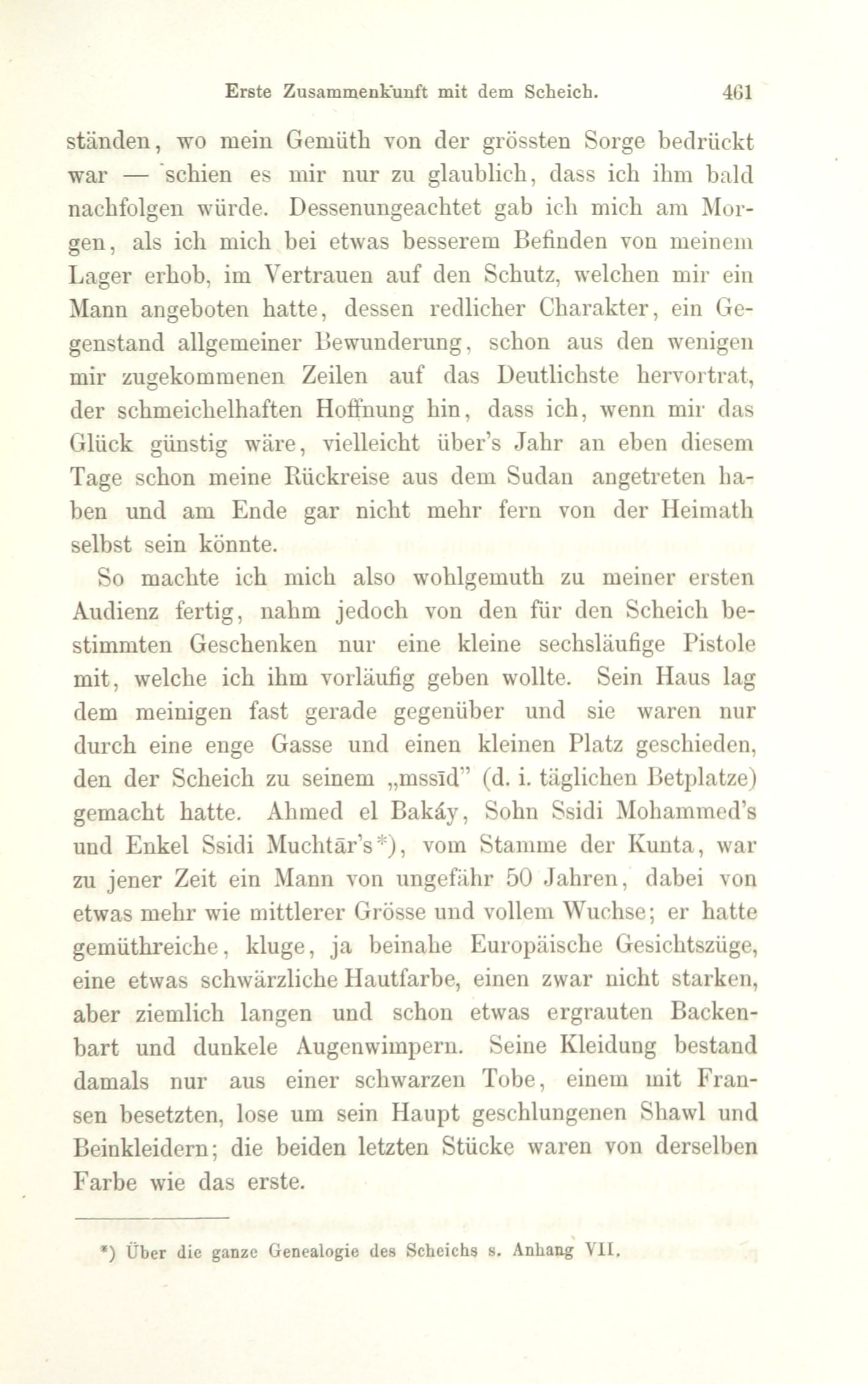 Erste Zusammenkunft mit dem Scheich. 461

ständen, wo mein Gemüth von der grössten Sorge bedrückt war — schien es mir nur zu glaublich, dass ich ihm bald nachfolgen würde. Dessenungeachtet gab ich mich am Morgen, als ich mich bei etwas besserem Befinden von meinem Lager erhob, im Vertrauen auf den Schutz, welchen mir ein Mann angeboten hatte, dessen redlicher Charakter, ein Gegenstand allgemeiner Bewunderung, schon aus den wenigen mir zugekommenen Zeilen auf das Deutlichste hervortrat, der schmeichelhaften Hoffnung hin, dass ich, wenn mir das Glück günstig wäre, vielleicht über's Jahr an eben diesem Tage schon meine Rückreise aus dem Sudan angetreten haben und am Ende gar nicht mehr fern von der Heimath selbst sein könnte.

So machte ich mich also wohlgemuth zu meiner ersten Audienz fertig, nahm jedoch von den für den Scheich bestimmten Geschenken nur eine kleine sechsläufige Pistole mit, welche ich ihm vorläufig geben wollte. Sein Haus lag dem meinigen fast gerade gegenüber und sie waren nur durch eine enge Gasse und einen kleinen Platz geschieden, den der Scheich zu seinem „mssīd" (d. i. täglichen Betplatze) gemacht hatte. Ahmed el Bakáy, Sohn Ssidi Mohammed's und Enkel Ssidi Muchtār's*), vom Stamme der Kunta, war zu jener Zeit ein Mann von ungefähr 50 Jahren, dabei von etwas mehr wie mittlerer Grösse und vollem Wuchse; er hatte gemüthreiche, kluge, ja beinahe Europäische Gesichtszüge, eine etwas schwärzliche Hautfarbe, einen zwar nicht starken, aber ziemlich langen und schon etwas ergrauten Backenbart und dunkele Augenwimpern. Seine Kleidung bestand damals nur aus einer schwarzen Tobe, einem mit Fransen besetzten, lose um sein Haupt geschlungenen Shawl und Beinkleidern; die beiden letzten Stücke waren von derselben Farbe wie das erste.

*) Über die ganze Genealogie des Scheichs s. Anhang VII.